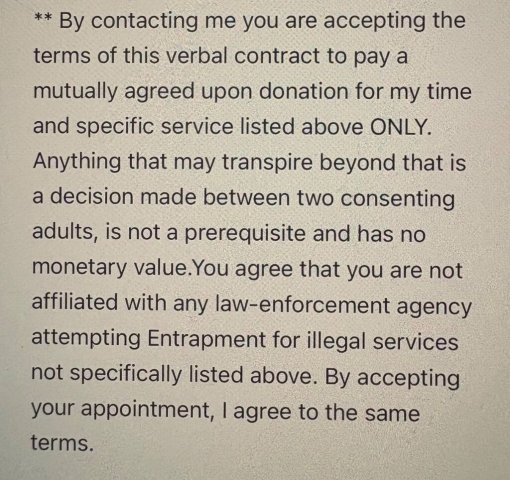 ** By contacting me you are accepting the terms of this verbal contract to pay a mutually agreed upon donation for my time and specific service listed above ONLY. Anything that may transpire beyond that is a decision made between two consenting adults, is not a prerequisite and has no monetary value.You agree that you are not affiliated with any law-enforcement agency attempting Entrapment for illegal services not specifically listed above. By accepting your appointment, I agree to the same terms.